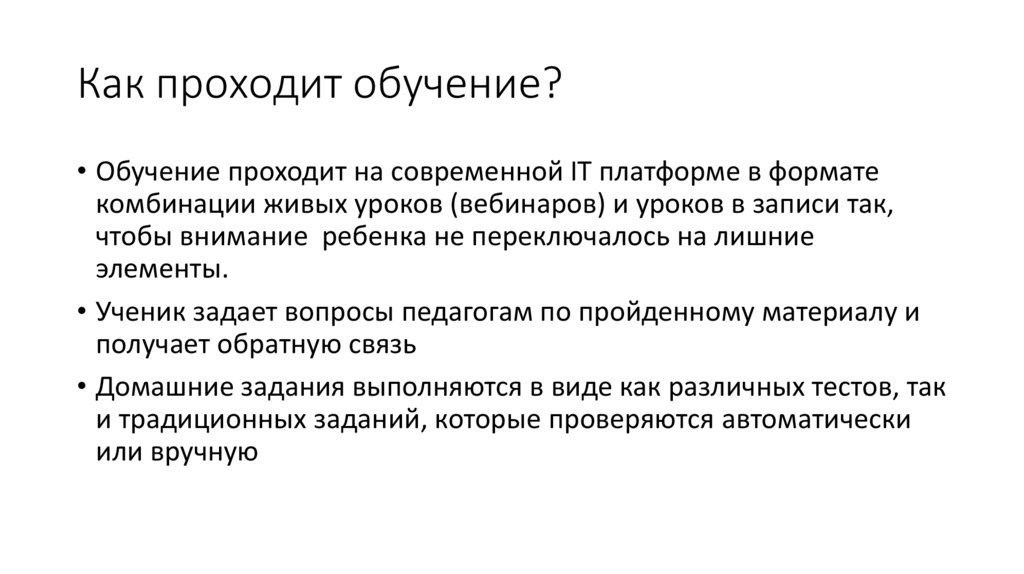 Как проходит обучение?

• Обучение проходит на современной IT платформе в формате комбинации живых уроков (вебинаров) и уроков в записи так, чтобы внимание  ребенка не переключалось на лишние элементы.

• Ученик задает вопросы педагогам по пройденному материалу и получает обратную связь

• Домашние задания выполняются в виде как различных тестов, так и традиционных заданий, которые проверяются автоматически или вручную